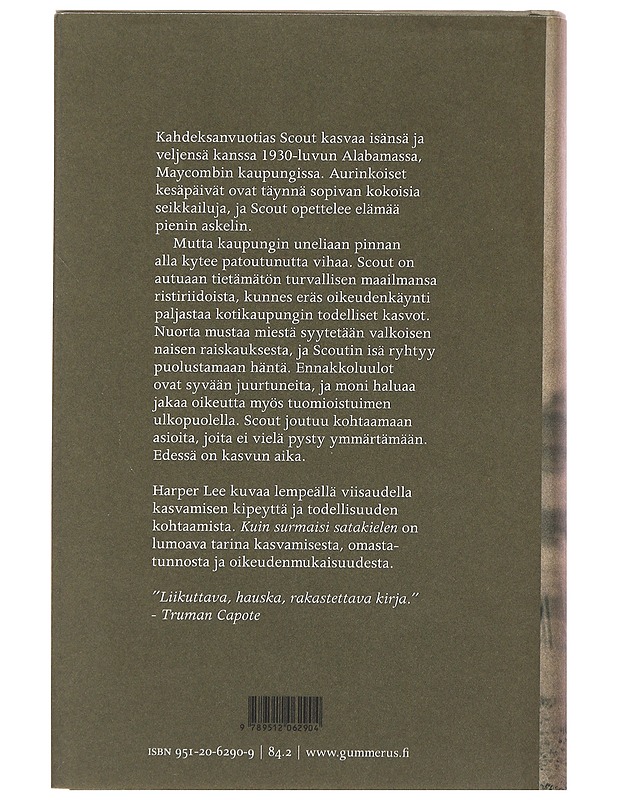 Kahdeksanvuotias Scout kasvaa isänsä ja veljensä kanssa 1930-luvun Alabamassa, Maycombin kaupungissa. Aurinkoiset kesäpäivät ovat täynnä sopivan kokoisia seikkailuja, ja Scout opettelee elämää pienin askelin.

Mutta kaupungin uneliaan pinnan alla kytee patoutunutta vihaa. Scout on autuaan tietämätön turvallisen maailmansa ristiriidoista, kunnes eräs oikeudenkäynti paljastaa kotikaupungin todelliset kasvot. Nuorta mustaa miestä syytetään valkoisen naisen raiskauksesta, ja Scoutin isä ryhtyy puolustamaan häntä. Ennakkoluulot ovat syvään juurtuneita, ja moni haluaa jakaa oikeutta myös tuomioistuimen ulkopuolella. Scout joutuu kohtaamaan asioita, joita ei vielä pysty ymmärtämään. Edessä on kasvun aika.

Harper Lee kuvaa lempeällä viisaudella kasvamisen kipeyttä ja todellisuuden kohtaamista. Kuin surmaisi satakielen on lumoava tarina kasvamisesta, omastatunnosta ja oikeudenmukaisuudesta.

"Liikuttava, hauska, rakastettava kirja." - Truman Capote

9 789512 062904

ISBN 951-20-6290-9 | 84.2 | www.gummerus.fi